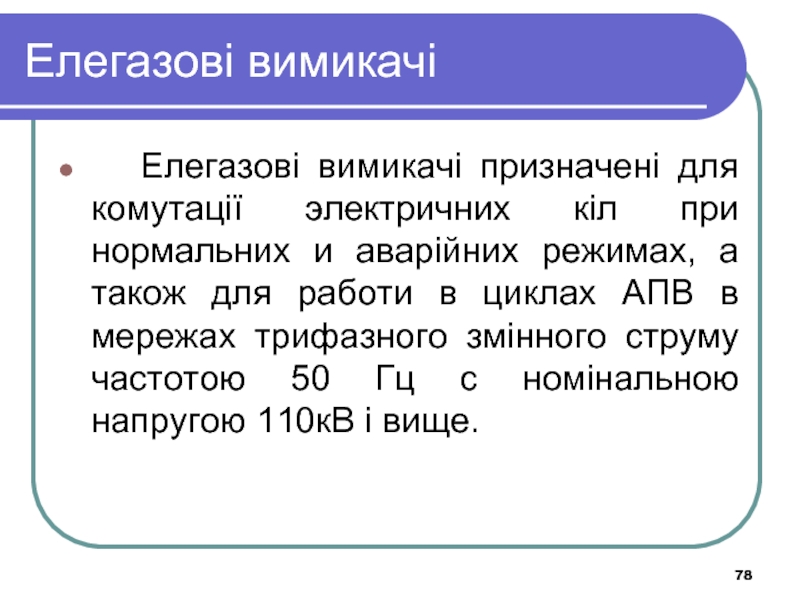 Елегазові вимикачі

Елегазові вимикачі призначені для комутації электричних кіл при нормальних и аварійних режимах, а також для работи в циклах АПВ в мережах трифазного змінного струму частотою 50 Гц с номінальною напругою 110кВ і вище.

78